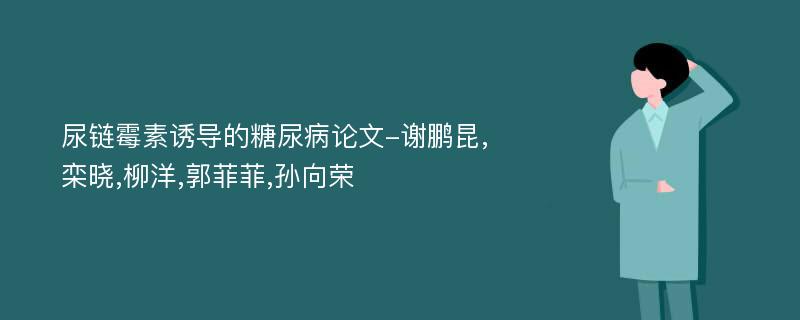 尿链霉素诱导的糖尿病论文-谢鹏昆,栾晓,柳洋,郭菲菲,孙向荣